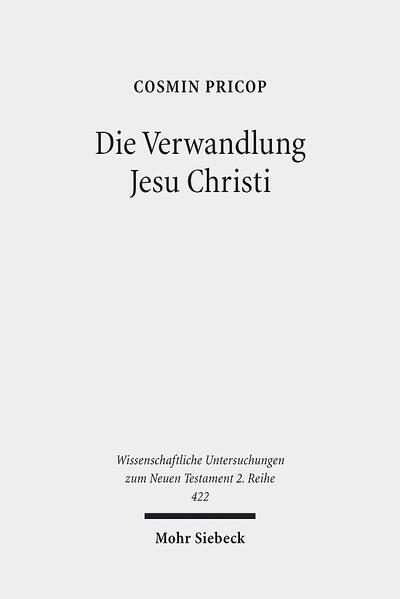 COSMIN PRICOP

Die Verwandlung Jesu Christi

Wissenschaftliche Untersuchungen zum Neuen Testament 2. Reihe 422

Mohr Siebeck